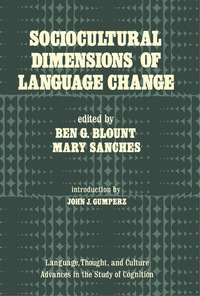 SOCIOCULTURAL DIMENSIONS OF LANGUAGE CHANGE

edited by
BEN G. BLOUNT
MARY SANCHES

introduction by
JOHN J. GUMPERZ

Language, Thought, and Culture
Advances in the Study of Cognition